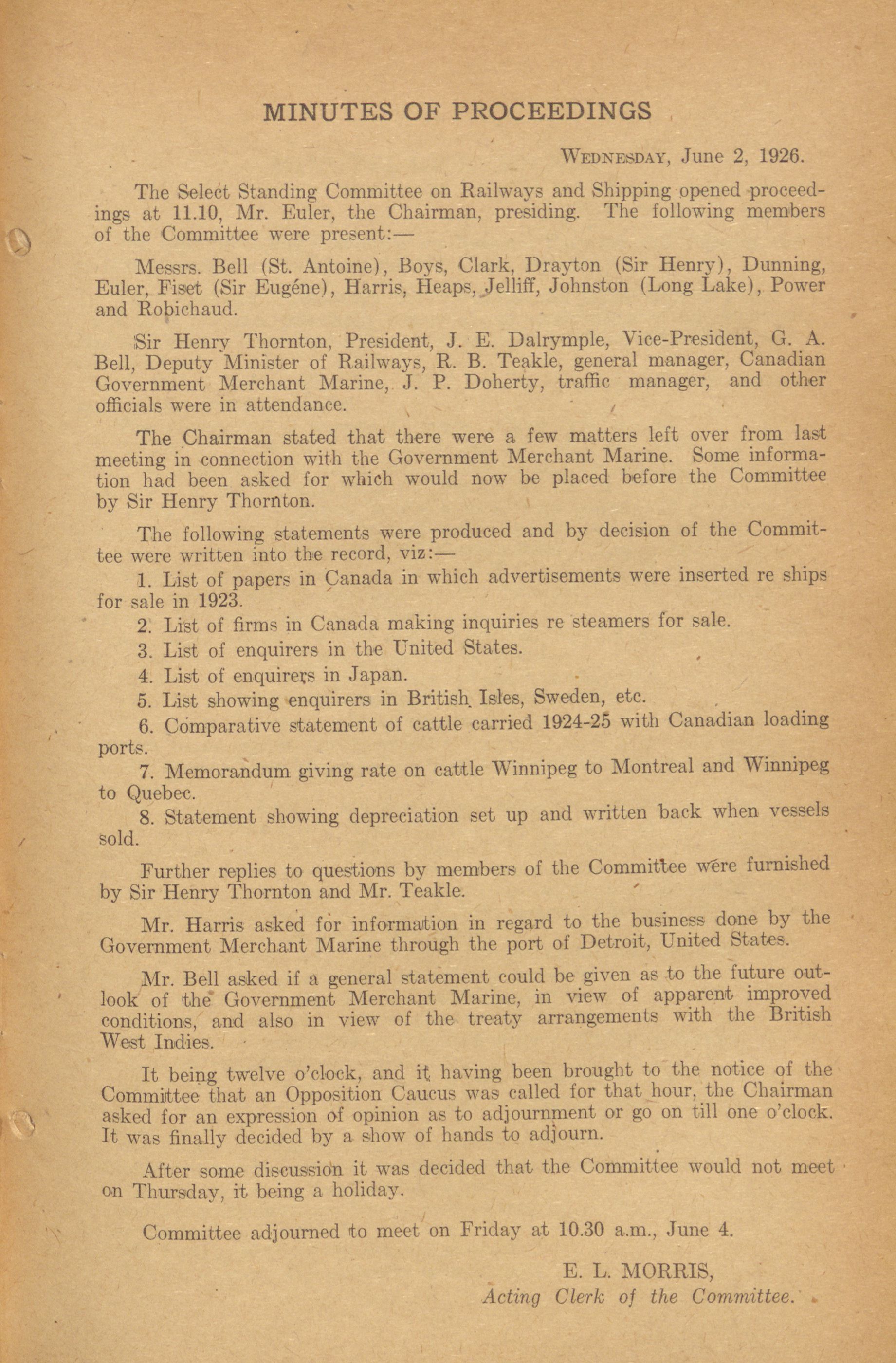 MINUTES OF PROCEEDINGS

WEDNESDAY, June 2, 1926.

The Select Standing Committee on Railways and Shipping opened proceedings at 11.10, Mr. Euler, the Chairman, presiding. The following members of the Committee were present:—

Messrs. Bell (St. Antoine), Boys, Clark, Drayton (Sir Henry), Dunning, Euler, Fiset (Sir Eugéne), Harris, Heaps, Jelliff, Johnston (Long Lake), Power and Robichaud.

Sir Henry Thornton, President, J. E. Dalrymple, Vice-President, G. A. Bell, Deputy Minister of Railways, R. B. Teakle, general manager, Canadian Government Merchant Marine, J. P. Doherty, traffic manager, and other officials were in attendance.

The Chairman stated that there were a few matters left over from last meeting in connection with the Government Merchant Marine. Some information had been asked for which would now be placed before the Committee by Sir Henry Thornton.

The following statements were produced and by decision of the Committee were written into the record, viz:—
1. List of papers in Canada in which advertisements were inserted re ships for sale in 1923.
2. List of firms in Canada making inquiries re steamers for sale.
3. List of enquirers in the United States.
4. List of enquirers in Japan.
5. List showing enquirers in British Isles, Sweden, etc.
6. Comparative statement of cattle carried 1924-25 with Canadian loading ports.
7. Memorandum giving rate on cattle Winnipeg to Montreal and Winnipeg to Quebec.
8. Statement showing depreciation set up and written back when vessels sold.

Further replies to questions by members of the Committee were furnished by Sir Henry Thornton and Mr. Teakle.

Mr. Harris asked for information in regard to the business done by the Government Merchant Marine through the port of Detroit, United States.

Mr. Bell asked if a general statement could be given as to the future outlook of the Government Merchant Marine, in view of apparent improved conditions, and also in view of the treaty arrangements with the British West Indies.

It being twelve o'clock, and it having been brought to the notice of the Committee that an Opposition Caucus was called for that hour, the Chairman asked for an expression of opinion as to adjournment or go on till one o'clock. It was finally decided by a show of hands to adjourn.

After some discussion it was decided that the Committee would not meet on Thursday, it being a holiday.

Committee adjourned to meet on Friday at 10.30 a.m., June 4.

E. L. MORRIS,
Acting Clerk of the Committee.